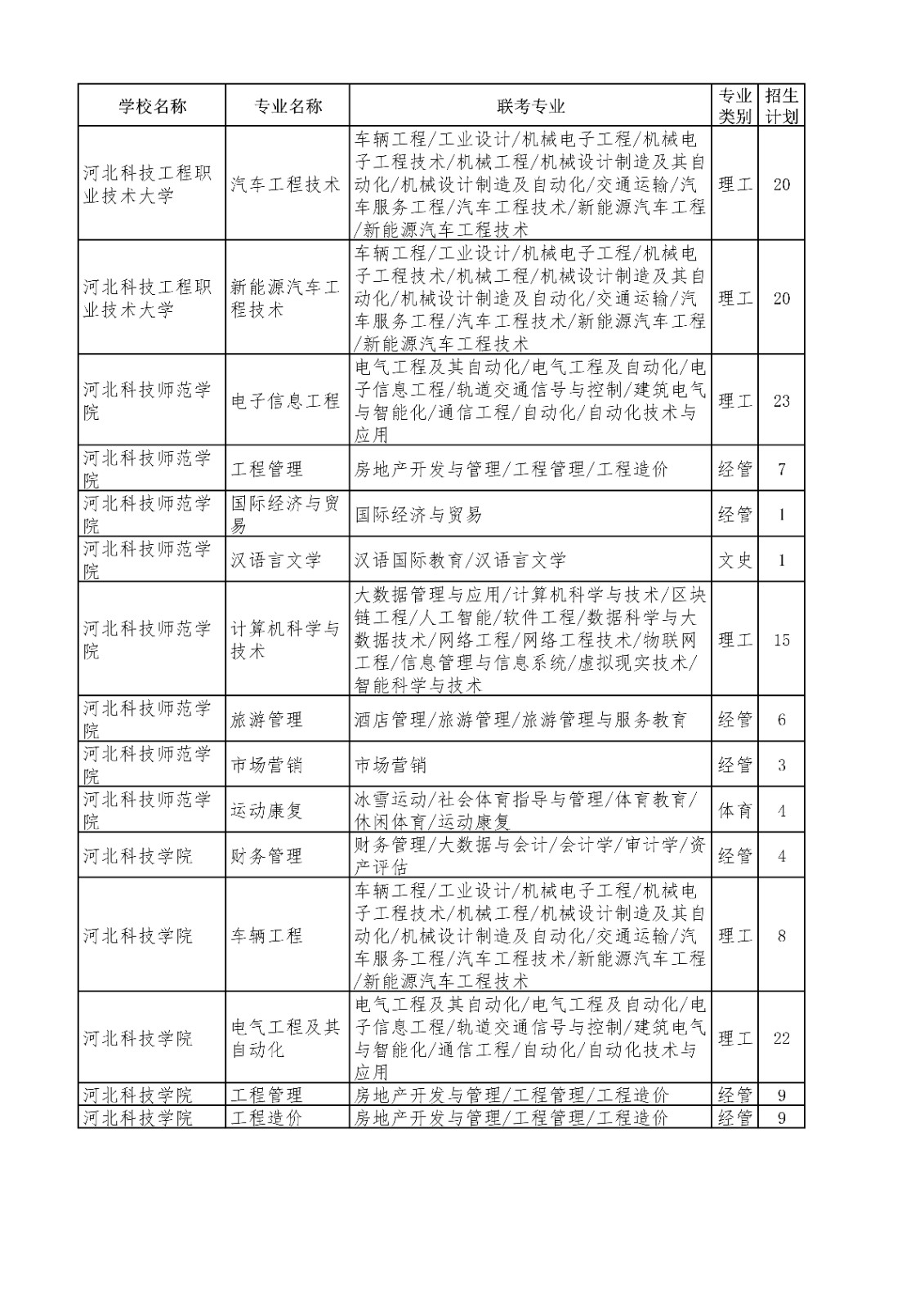 | 学校名称 | 专业名称 | 联考专业 | 专业类别 | 招生计划 |
|---|---|---|---|---|
| 河北科技工程职业技术大学 | 汽车工程技术 | 车辆工程/工业设计/机械电子工程/机械电子工程技术/机械工程/机械设计制造及其自动化/机械设计制造及自动化/交通运输/汽车服务工程/汽车工程技术/新能源汽车工程/新能源汽车工程技术 | 理工 | 20 |
| 河北科技工程职业技术大学 | 新能源汽车工程技术 | 车辆工程/工业设计/机械电子工程/机械电子工程技术/机械工程/机械设计制造及其自动化/机械设计制造及自动化/交通运输/汽车服务工程/汽车工程技术/新能源汽车工程/新能源汽车工程技术 | 理工 | 20 |
| 河北科技师范学院 | 电子信息工程 | 电气工程及其自动化/电气工程及自动化/电子信息工程/轨道交通信号与控制/建筑电气与智能化/通信工程/自动化/自动化技术与应用 | 理工 | 23 |
| 河北科技师范学院 | 工程管理 | 房地产开发与管理/工程管理/工程造价 | 经管 | 7 |
| 河北科技师范学院 | 国际经济与贸易 | 国际经济与贸易 | 经管 | 1 |
| 河北科技师范学院 | 汉语言文学 | 汉语国际教育/汉语言文学 | 文史 | 1 |
| 河北科技师范学院 | 计算机科学与技术 | 大数据管理与应用/计算机科学与技术/区块链工程/人工智能/软件工程/数据科学与大数据技术/网络工程/网络工程技术/物联网工程/信息管理与信息系统/虚拟现实技术/智能科学与技术 | 理工 | 15 |
| 河北科技师范学院 | 旅游管理 | 酒店管理/旅游管理/旅游管理与服务教育 | 经管 | 6 |
| 河北科技师范学院 | 市场营销 | 市场营销 | 经管 | 3 |
| 河北科技师范学院 | 运动康复 | 冰雪运动/社会体育指导与管理/体育教育/休闲体育/运动康复 | 体育 | 4 |
| 河北科技学院 | 财务管理 | 财务管理/大数据与会计/会计学/审计学/资产评估 | 经管 | 4 |
| 河北科技学院 | 车辆工程 | 车辆工程/工业设计/机械电子工程/机械电子工程技术/机械工程/机械设计制造及其自动化/机械设计制造及自动化/交通运输/汽车服务工程/汽车工程技术/新能源汽车工程/新能源汽车工程技术 | 理工 | 8 |
| 河北科技学院 | 电气工程及其自动化 | 电气工程及其自动化/电气工程及自动化/电子信息工程/轨道交通信号与控制/建筑电气与智能化/通信工程/自动化/自动化技术与应用 | 理工 | 22 |
| 河北科技学院 | 工程管理 | 房地产开发与管理/工程管理/工程造价 | 经管 | 9 |
| 河北科技学院 | 工程造价 | 房地产开发与管理/工程管理/工程造价 | 经管 | 9 |